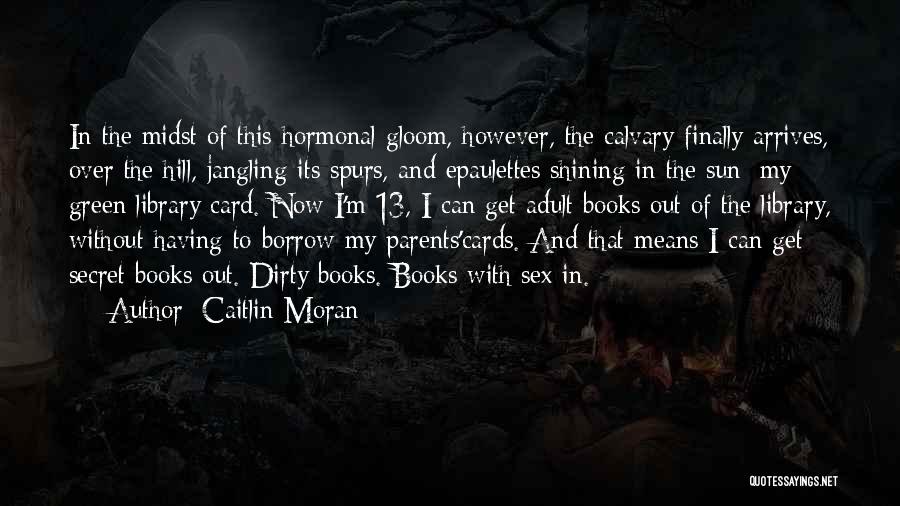 In the midst of this hormonal gloom, however, the calvary finally arrives, over the hill, jangling its spurs, and epaulettes shining in the sun: my green library card. Now I'm 13, I can get adult books out of the library, without having to borrow my parents'cards. And that means I can get secret books out. Dirty books. Books with sex in.

Author: Caitlin Moran

QUOTESSAYINGS.NET